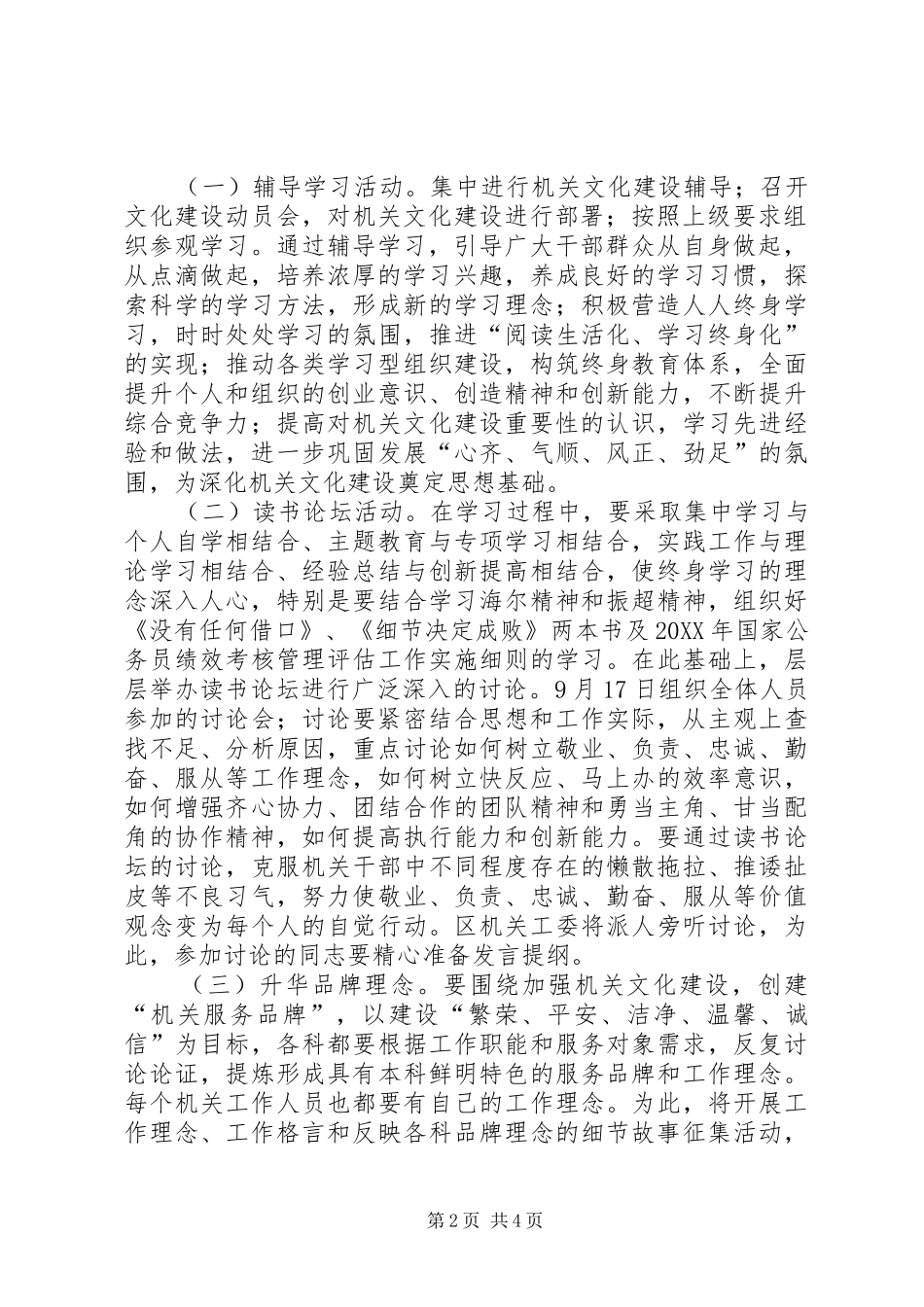 （一）辅导学习活动。集中进行机关文化建设辅导；召开文化建设动员会，对机关文化建设进行部署；按照上级要求组织参观学习。通过辅导学习，引导广大干部群众从自身做起，从点滴做起，培养浓厚的学习兴趣，养成良好的学习习惯，探索科学的学习方法，形成新的学习理念；积极营造人人终身学习，时时处处学习的氛围，推进“阅读生活化、学习终身化”的实现；推动各类学习型组织建设，构筑终身教育体系，全面提升个人和组织的创业意识、创造精神和创新能力，不断提升综合竞争力；提高对机关文化建设重要性的认识，学习先进经验和做法，进一步巩固发展“心齐、气顺、风正、劲足”的氛围，为深化机关文化建设奠定思想基础。

（二）读书论坛活动。在学习过程中，要采取集中学习与个人自学相结合、主题教育与专项学习相结合，实践工作与理论学习相结合、经验总结与创新提高相结合，使终身学习的理念深入人心，特别是要结合学习海尔精神和振超精神，组织好《没有任何借口》、《细节决定成败》两本书及20XX年国家公务员绩效考核管理评估工作实施细则的学习。在此基础上，层层举办读书论坛进行广泛深入的讨论。9月17日组织全体人员参加的讨论会；讨论要紧密结合思想和工作实际，从主观上查找不足、分析原因，重点讨论如何树立敬业、负责、忠诚、勤奋、服从等工作理念，如何树立快反应、马上办的效率意识，如何增强齐心协力、团结合作的团队精神和勇当主角、甘当配角的协作精神，如何提高执行能力和创新能力。要通过读书论坛的讨论，克服机关干部中不同程度存在的懒散拖拉、推诿扯皮等不良习气，努力使敬业、负责、忠诚、勤奋、服从等价值观念变为每个人的自觉行动。区机关工委将派人旁听讨论，为此，参加讨论的同志要精心准备发言提纲。

（三）升华品牌理念。要围绕加强机关文化建设，创建“机关服务品牌”，以建设“繁荣、平安、洁净、温馨、诚信”为目标，各科都要根据工作职能和服务对象需求，反复讨论论证，提炼形成具有本科鲜明特色的服务品牌和工作理念。每个机关工作人员也都要有自己的工作理念。为此，将开展工作理念、工作格言和反映各科品牌理念的细节故事征集活动，

第2页 共4页